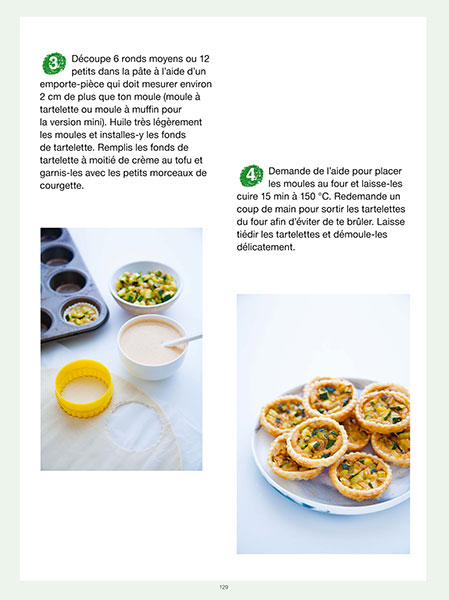 3 Découpe 6 ronds moyens ou 12 petits dans la pâte à l'aide d'un emporte-pièce qui doit mesurer environ 2 cm de plus que ton moule (moule à tartelette ou moule à muffin pour la version mini). Huile très légèrement les moules et installes-y les fonds de tartelette. Remplis les fonds de tartelette à moitié de crème au tofu et garnis-les avec les petits morceaux de courgette.

4 Demande de l'aide pour placer les moules au four et laisse-les cuire 15 min à 150 °C. Redemande un coup de main pour sortir les tartelettes du four afin d'éviter de te brûler. Laisse tiédir les tartelettes et démoule-les délicatement.

129